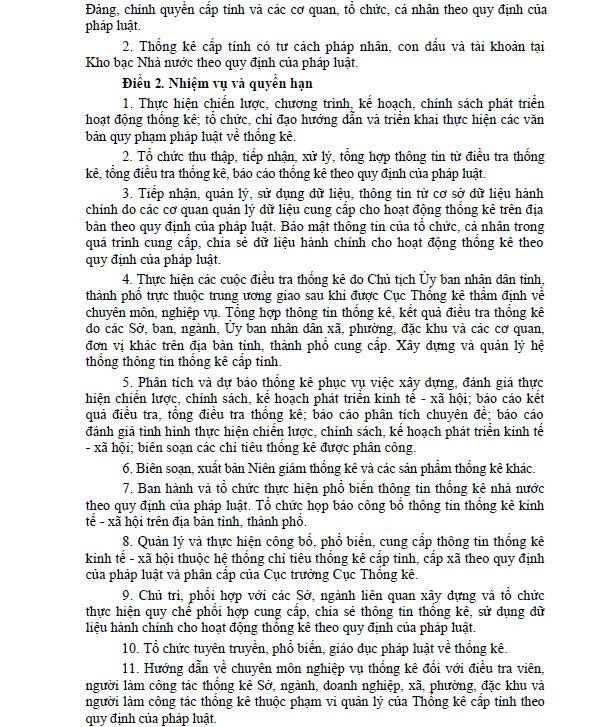 Đảng, chính quyền cấp tỉnh và các cơ quan, tổ chức, cá nhân theo quy định của pháp luật.

2. Thống kê cấp tỉnh có tư cách pháp nhân, con dấu và tài khoản tại Kho bạc Nhà nước theo quy định của pháp luật.

Điều 2. Nhiệm vụ và quyền hạn

1. Thực hiện chiến lược, chương trình, kế hoạch, chính sách phát triển hoạt động thống kê; tổ chức, chỉ đạo hướng dẫn và triển khai thực hiện các văn bản quy phạm pháp luật về thống kê.

2. Tổ chức thu thập, tiếp nhận, xử lý, tổng hợp thông tin từ điều tra thống kê, tổng điều tra thống kê, báo cáo thống kê theo quy định của pháp luật.

3. Tiếp nhận, quản lý, sử dụng dữ liệu, thông tin từ cơ sở dữ liệu hành chính do các cơ quan quản lý dữ liệu cung cấp cho hoạt động thống kê trên địa bàn theo quy định của pháp luật. Bảo mật thông tin của tổ chức, cá nhân trong quá trình cung cấp, chia sẻ dữ liệu hành chính cho hoạt động thống kê theo quy định của pháp luật.

4. Thực hiện các cuộc điều tra thống kê do Chủ tịch Ủy ban nhân dân tỉnh, thành phố trực thuộc trung ương giao sau khi được Cục Thống kê thẩm định về chuyên môn, nghiệp vụ. Tổng hợp thông tin thống kê, kết quả điều tra thống kê do các Sở, ban, ngành, Ủy ban nhân dân xã, phường, đặc khu và các cơ quan, đơn vị khác trên địa bàn tỉnh, thành phố cung cấp. Xây dựng và quản lý hệ thống thông tin thống kê cấp tỉnh.

5. Phân tích và dự báo thống kê phục vụ việc xây dựng, đánh giá thực hiện chiến lược, chính sách, kế hoạch phát triển kinh tế - xã hội; báo cáo kết quả điều tra, tổng điều tra thống kê; báo cáo phân tích chuyên đề; báo cáo đánh giá tình hình thực hiện chiến lược, chính sách, kế hoạch phát triển kinh tế - xã hội; biên soạn các chỉ tiêu thống kê được phân công.

6. Biên soạn, xuất bản Niên giám thống kê và các sản phẩm thống kê khác.

7. Ban hành và tổ chức thực hiện phổ biến thông tin thống kê nhà nước theo quy định của pháp luật. Tổ chức họp báo công bố thông tin thống kê kinh tế - xã hội trên địa bàn tỉnh, thành phố.

8. Quản lý và thực hiện công bố, phổ biến, cung cấp thông tin thống kê kinh tế - xã hội thuộc hệ thống chỉ tiêu thống kê cấp tỉnh, cấp xã theo quy định của pháp luật và phân cấp của Cục trưởng Cục Thống kê.

9. Chủ trì, phối hợp với các Sở, ngành liên quan xây dựng và tổ chức thực hiện quy chế phối hợp cung cấp, chia sẻ thông tin thống kê, sử dụng dữ liệu hành chính cho hoạt động thống kê theo quy định của pháp luật.

10. Tổ chức tuyên truyền, phổ biến, giáo dục pháp luật về thống kê.

11. Hướng dẫn về chuyên môn nghiệp vụ thống kê đối với điều tra viên, người làm công tác thống kê Sở, ngành, doanh nghiệp, xã, phường, đặc khu và người làm công tác thống kê thuộc phạm vi quản lý của Thống kê cấp tỉnh theo quy định của pháp luật.